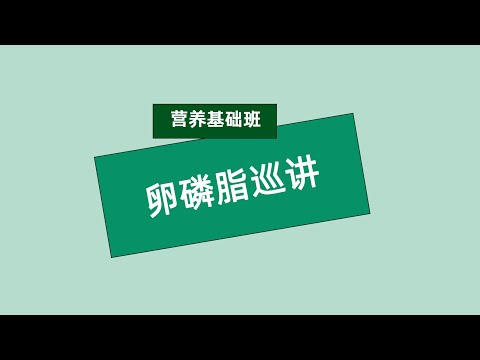 营养基础班

卵磷脂巡讲